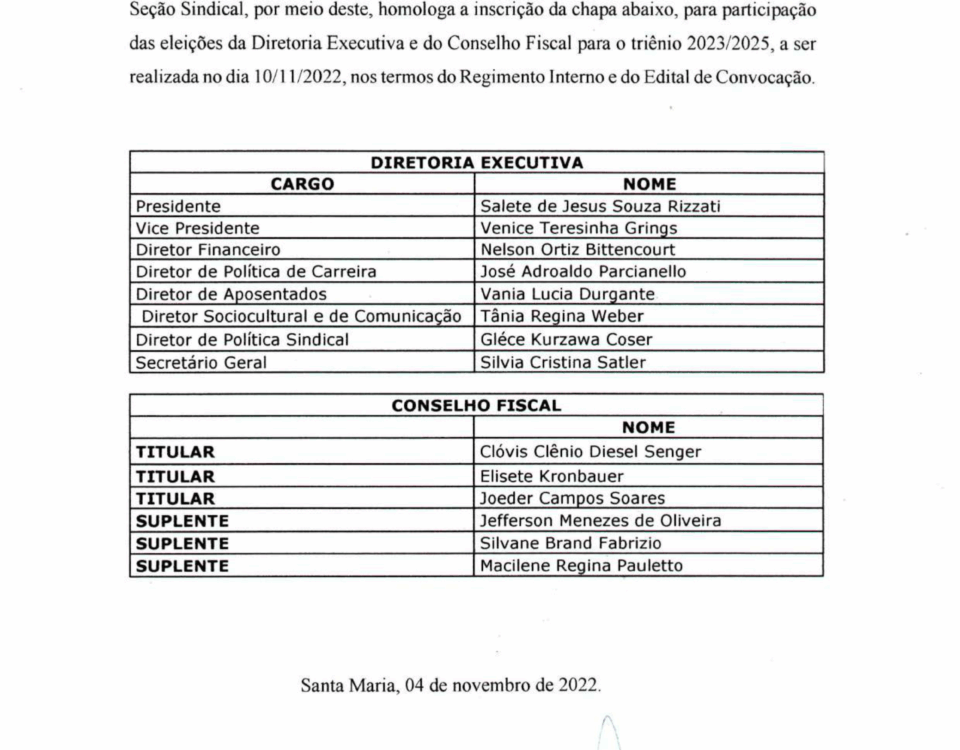 Seção Sindical, por meio deste, homologa a inscrição da chapa abaixo, para participação das eleições da Diretoria Executiva e do Conselho Fiscal para o triênio 2023/2025, a ser realizada no dia 10/11/2022, nos termos do Regimento Interno e do Edital de Convocação.

| DIRETORIA EXECUTIVA | |
|---|---|
| CARGO | NOME |
| Presidente | Salete de Jesus Souza Rizzati |
| Vice Presidente | Venice Teresinha Grings |
| Diretor Financeiro | Nelson Ortiz Bittencourt |
| Diretor de Política de Carreira | José Adroaldo Parcianello |
| Diretor de Aposentados | Vania Lucia Durgante |
| Diretor Sociocultural e de Comunicação | Tânia Regina Weber |
| Diretor de Política Sindical | Gléce Kurzawa Coser |
| Secretário Geral | Silvia Cristina Satler |

| CONSELHO FISCAL | |
|---|---|
| | NOME |
| TITULAR | Clóvis Clênio Diesel Senger |
| TITULAR | Elisete Kronbauer |
| TITULAR | Joeder Campos Soares |
| SUPLENTE | Jefferson Menezes de Oliveira |
| SUPLENTE | Silvane Brand Fabrizio |
| SUPLENTE | Macilene Regina Pauletto |

Santa Maria, 04 de novembro de 2022.